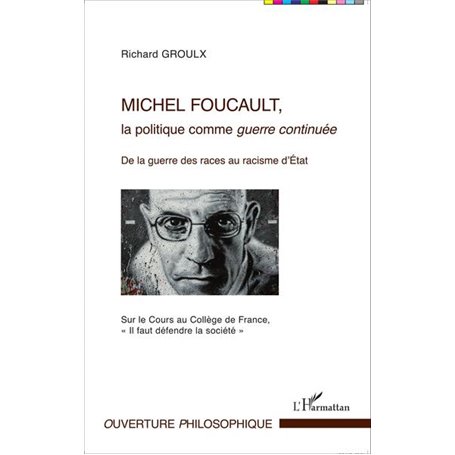 Richard GROULX

MICHEL FOUCAULT,
la politique comme guerre continuée

De la guerre des races au racisme d'État

Sur le Cours au Collège de France,
« Il faut défendre la société »

L'Harmattan

OUVERTURE PHILOSOPHIQUE